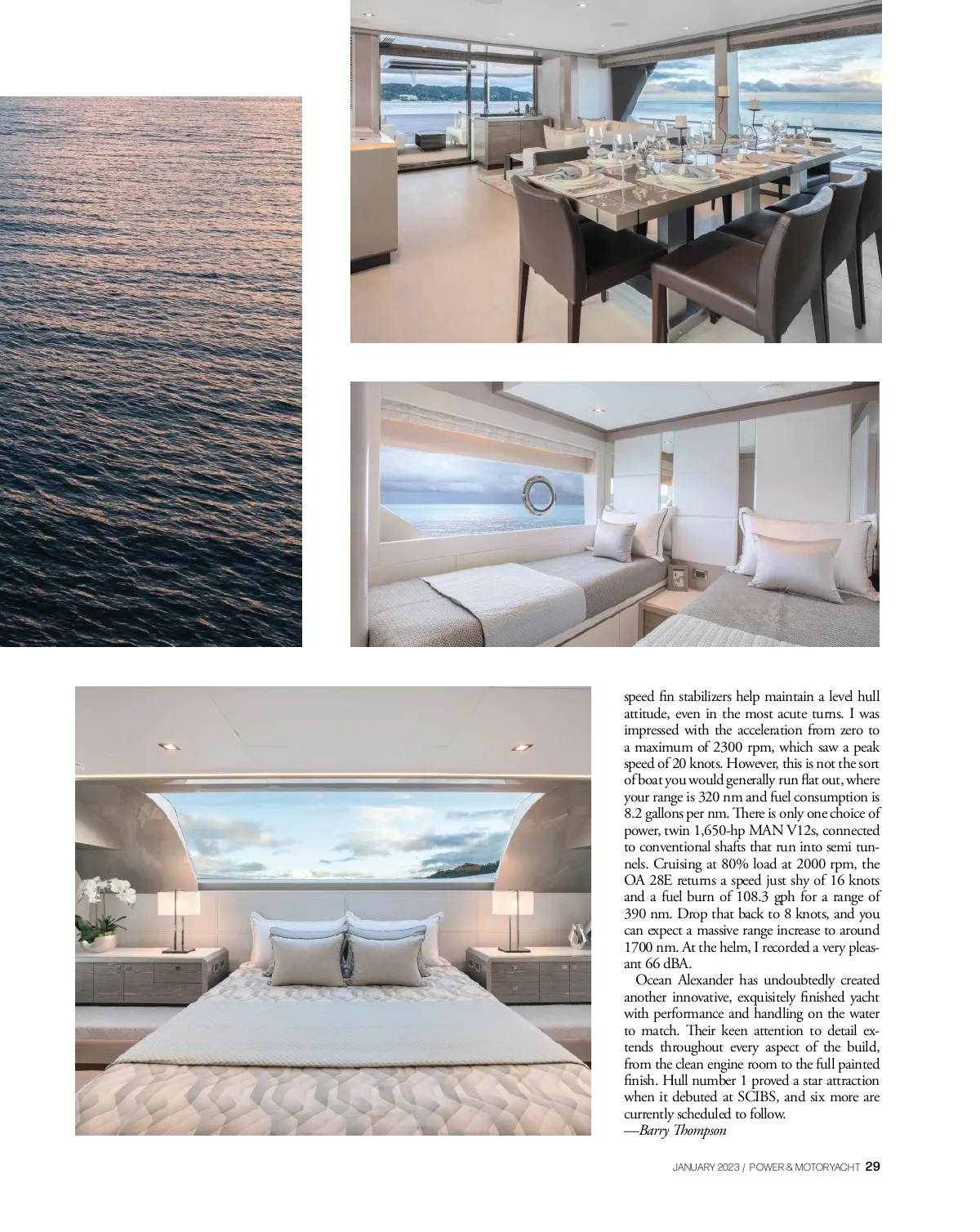 speed fin stabilizers help maintain a level hull attitude, even in the most acute turns. I was impressed with the acceleration from zero to a maximum of 2300 rpm, which saw a peak speed of 20 knots. However, this is not the sort of boat you would generally run flat out, where your range is 320 nm and fuel consumption is 8.2 gallons per nm. There is only one choice of power, twin 1,650-hp MAN V12s, connected to conventional shafts that run into semi tunnels. Cruising at 80% load at 2000 rpm, the OA 28E returns a speed just shy of 16 knots and a fuel burn of 108.3 gph for a range of 390 nm. Drop that back to 8 knots, and you can expect a massive range increase to around 1700 nm. At the helm, I recorded a very pleasant 66 dBA.

Ocean Alexander has undoubtedly created another innovative, exquisitely finished yacht with performance and handling on the water to match. Their keen attention to detail extends throughout every aspect of the build, from the clean engine room to the full painted finish. Hull number 1 proved a star attraction when it debuted at SCIBS, and six more are currently scheduled to follow.
—Barry Thompson

JANUARY 2023 / POWER & MOTORYACHT 29